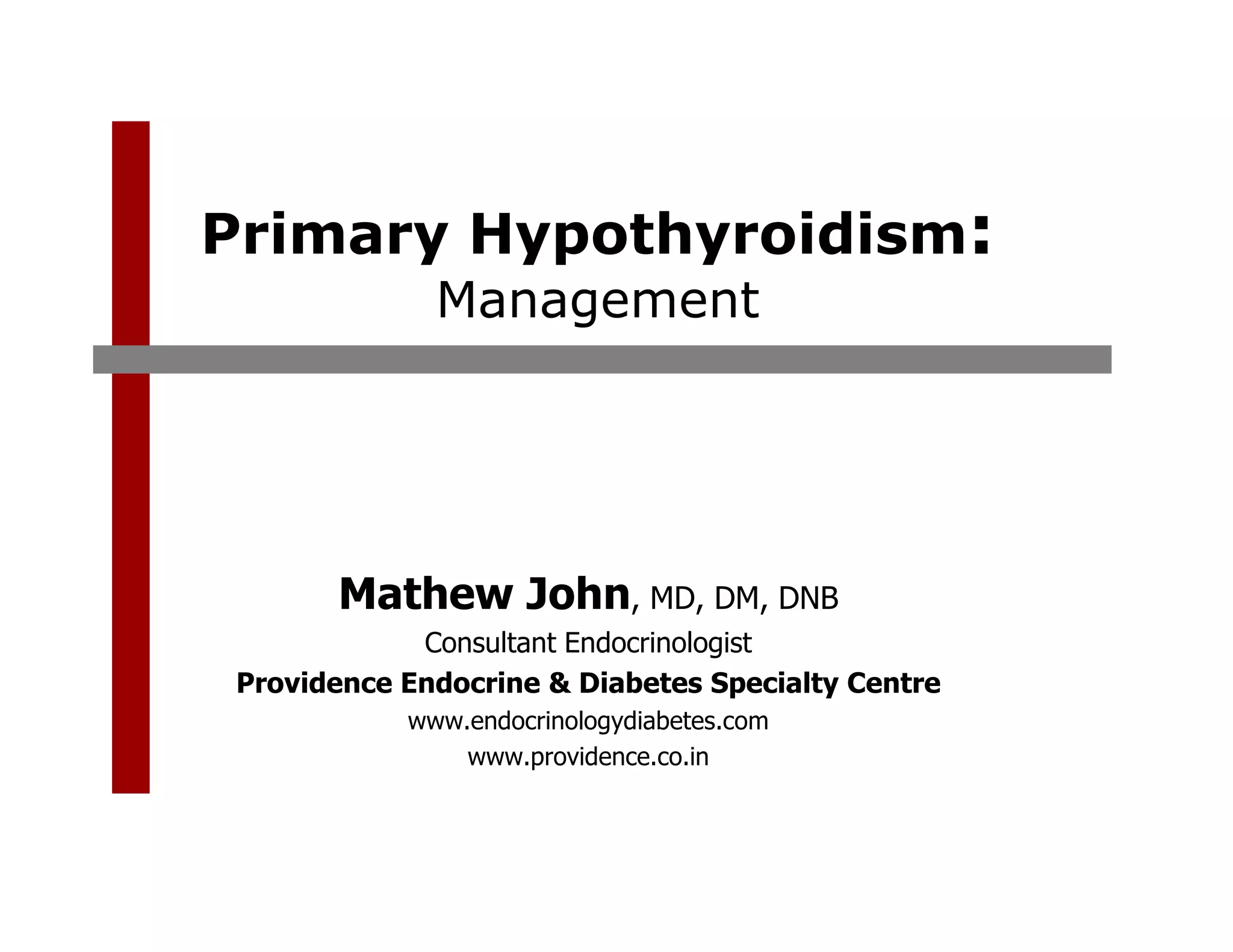 Primary Hypothyroidism:
Management

Mathew John, MD, DM, DNB
Consultant Endocrinologist
Providence Endocrine & Diabetes Specialty Centre
www.endocrinologydiabetes.com
www.providence.co.in